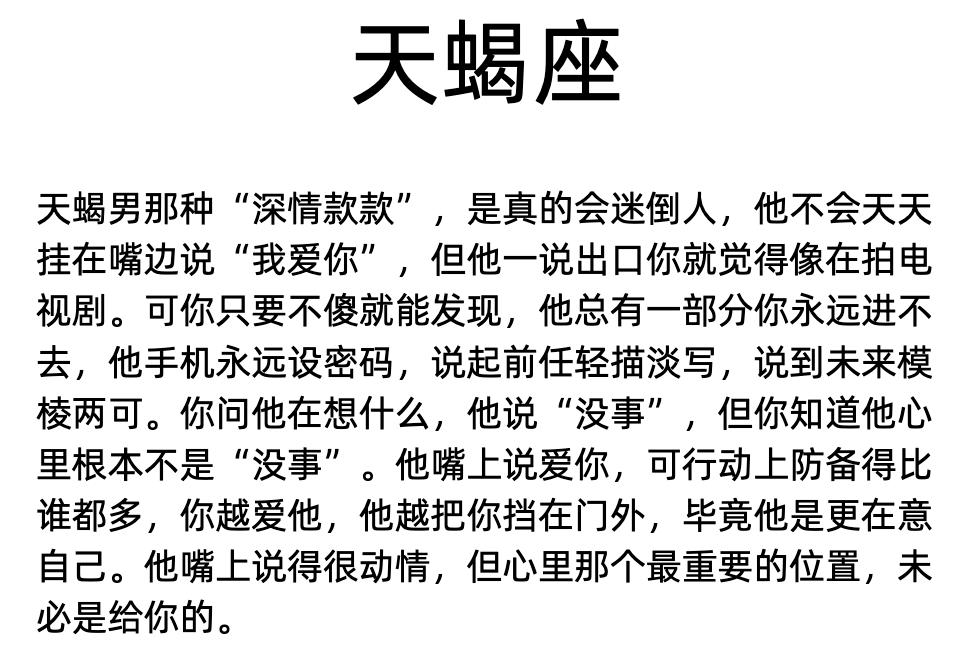 天蝎座

天蝎男那种“深情款款”，是真的会迷倒人，他不会天天挂在嘴边说“我爱你”，但他一说出口你就觉得像在拍电视剧。可你只要不傻就能发现，他总有一部分你永远进不去，他手机永远设密码，说起前任轻描淡写，说到未来模棱两可。你问他在想什么，他说“没事”，但你知道他心里根本不是“没事”。他嘴上说爱你，可行动上防备得比谁都多，你越爱他，他越把你挡在门外，毕竟他是更在意自己。他嘴上说得很动情，但心里那个最重要的位置，未必是给你的。